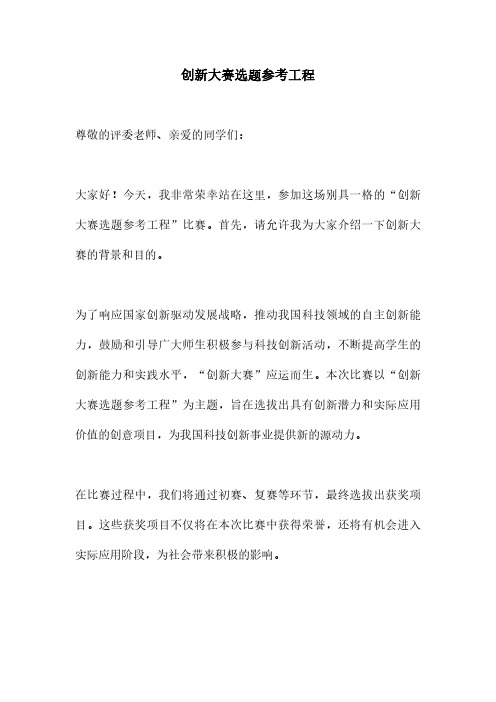 创新大赛选题参考工程

尊敬的评委老师、亲爱的同学们：

大家好！今天，我非常荣幸站在这里，参加这场别具一格的“创新大赛选题参考工程”比赛。首先，请允许我为大家介绍一下创新大赛的背景和目的。

为了响应国家创新驱动发展战略，推动我国科技领域的自主创新能力，鼓励和引导广大师生积极参与科技创新活动，不断提高学生的创新能力和实践水平，“创新大赛”应运而生。本次比赛以“创新大赛选题参考工程”为主题，旨在选拔出具有创新潜力和实际应用价值的创意项目，为我国科技创新事业提供新的源动力。

在比赛过程中，我们将通过初赛、复赛等环节，最终选拔出获奖项目。这些获奖项目不仅将在本次比赛中获得荣誉，还将有机会进入实际应用阶段，为社会带来积极的影响。